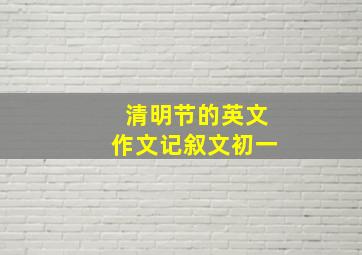 清明节的英文
作文记叙文初一